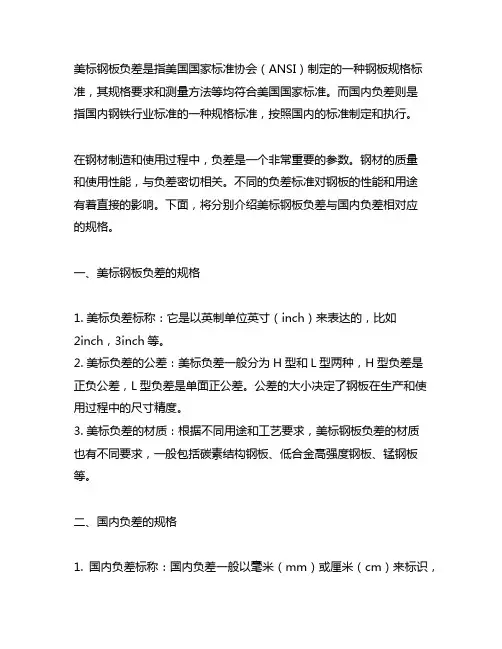 美标钢板负差是指美国国家标准协会（ANSI）制定的一种钢板规格标准，其规格要求和测量方法等均符合美国国家标准。而国内负差则是指国内钢铁行业标准的一种规格标准，按照国内的标准制定和执行。

在钢材制造和使用过程中，负差是一个非常重要的参数。钢材的质量和使用性能，与负差密切相关。不同的负差标准对钢板的性能和用途有着直接的影响。下面，将分别介绍美标钢板负差与国内负差相对应的规格。

一、美标钢板负差的规格

1. 美标负差标称：它是以英制单位英寸（inch）来表达的，比如 2inch，3inch 等。
2. 美标负差的公差：美标负差一般分为 H 型和 L 型两种，H 型负差是正负公差，L 型负差是单面正公差。公差的大小决定了钢板在生产和使用过程中的尺寸精度。
3. 美标负差的材质：根据不同用途和工艺要求，美标钢板负差的材质也有不同要求，一般包括碳素结构钢板、低合金高强度钢板、锰钢板等。

二、国内负差的规格

1. 国内负差标称：国内负差一般以毫米（mm）或厘米（cm）来标识，